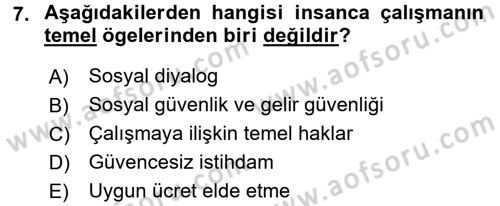 7. Aşağıdakilerden hangisi insanca çalışmanın temel ögelerinden biri değildir?

A) Sosyal diyalog
B) Sosyal güvenlik ve gelir güvenliği
C) Çalışmaya ilişkin temel haklar
D) Güvencesiz istihdam
E) Uygun ücret elde etme

www.aofsoru.com
www.aofsoru.com
www.aofsoru.com
www.aofsoru.com